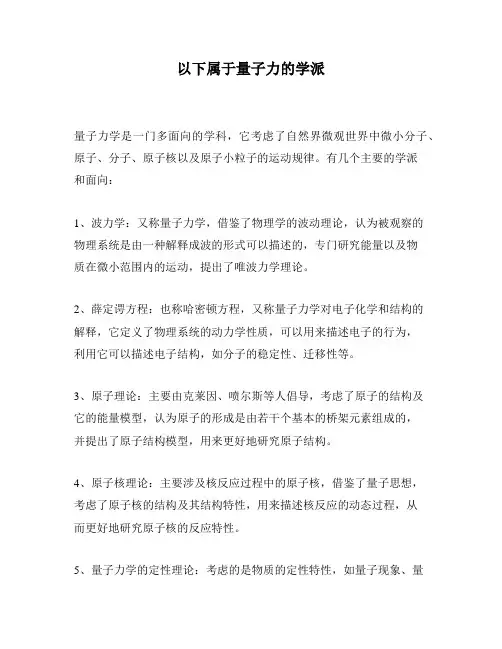 以下属于量子力的学派

量子力学是一门多面向的学科，它考虑了自然界微观世界中微小分子、原子、分子、原子核以及原子小粒子的运动规律。有几个主要的学派和面向：

1、波力学：又称量子力学，借鉴了物理学的波动理论，认为被观察的物理系统是由一种解释成波的形式可以描述的，专门研究能量以及物质在微小范围内的运动，提出了唯波力学理论。

2、薛定谔方程：也称哈密顿方程，又称量子力学对电子化学和结构的解释，它定义了物理系统的动力学性质，可以用来描述电子的行为，利用它可以描述电子结构，如分子的稳定性、迁移性等。

3、原子理论：主要由克莱因、喷尔斯等人倡导，考虑了原子的结构及它的能量模型，认为原子的形成是由若干个基本的桥架元素组成的，并提出了原子结构模型，用来更好地研究原子结构。

4、原子核理论：主要涉及核反应过程中的原子核，借鉴了量子思想，考虑了原子核的结构及其结构特性，用来描述核反应的动态过程，从而更好地研究原子核的反应特性。

5、量子力学的定性理论：考虑的是物质的定性特性，如量子现象、量